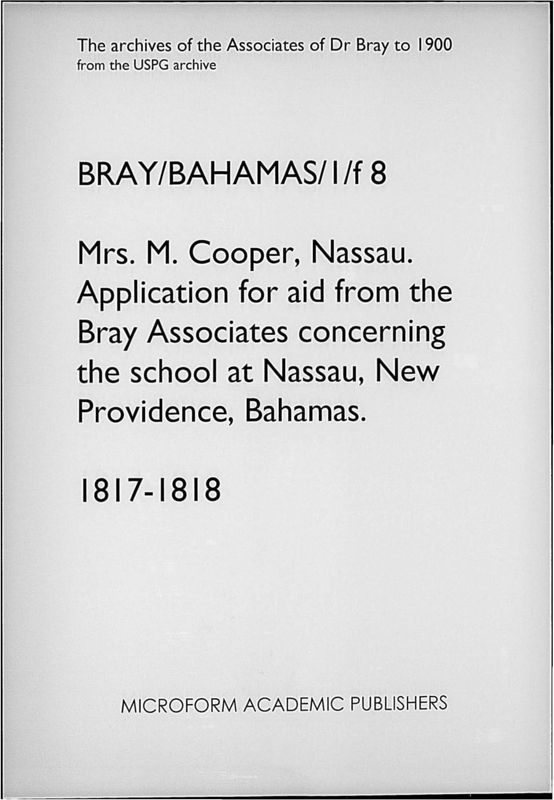 The archives of the Associates of Dr Bray to 1900
from the USPG archive

BRAY/BAHAMAS/1/f 8

Mrs. M. Cooper, Nassau. Application for aid from the Bray Associates concerning the school at Nassau, New Providence, Bahamas.

1817-1818

MICROFORM ACADEMIC PUBLISHERS